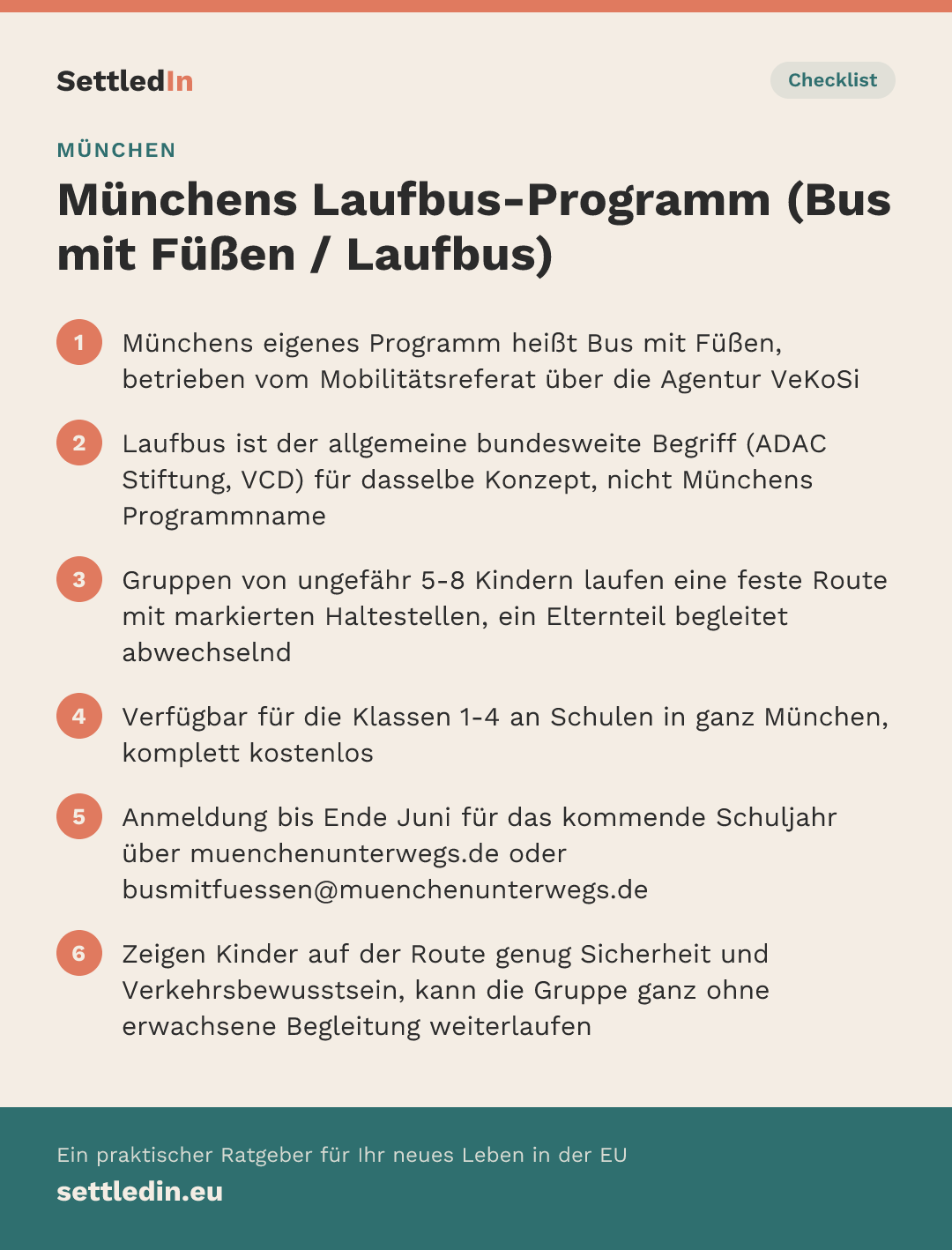 SettledIn

Checklist

MÜNCHEN

Münchens Laufbus-Programm (Bus mit Füßen / Laufbus)

1 Münchens eigenes Programm heißt Bus mit Füßen, betrieben vom Mobilitätsreferat über die Agentur VeKoSi

2 Laufbus ist der allgemeine bundesweite Begriff (ADAC Stiftung, VCD) für dasselbe Konzept, nicht Münchens Programmname

3 Gruppen von ungefähr 5-8 Kindern laufen eine feste Route mit markierten Haltestellen, ein Elternteil begleitet abwechselnd

4 Verfügbar für die Klassen 1-4 an Schulen in ganz München, komplett kostenlos

5 Anmeldung bis Ende Juni für das kommende Schuljahr über muenchenunterwegs.de oder busmitfuessen@muenchenunterwegs.de

6 Zeigen Kinder auf der Route genug Sicherheit und Verkehrsbewusstsein, kann die Gruppe ganz ohne erwachsene Begleitung weiterlaufen

Ein praktischer Ratgeber für Ihr neues Leben in der EU
settledin.eu